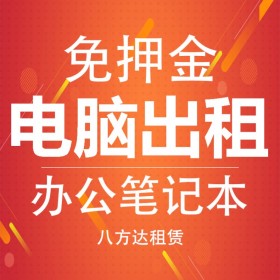 免押金
电脑出租
办公笔记本
八方达租赁